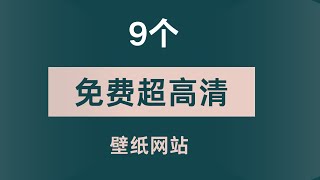 9个

免费超高清

壁纸网站